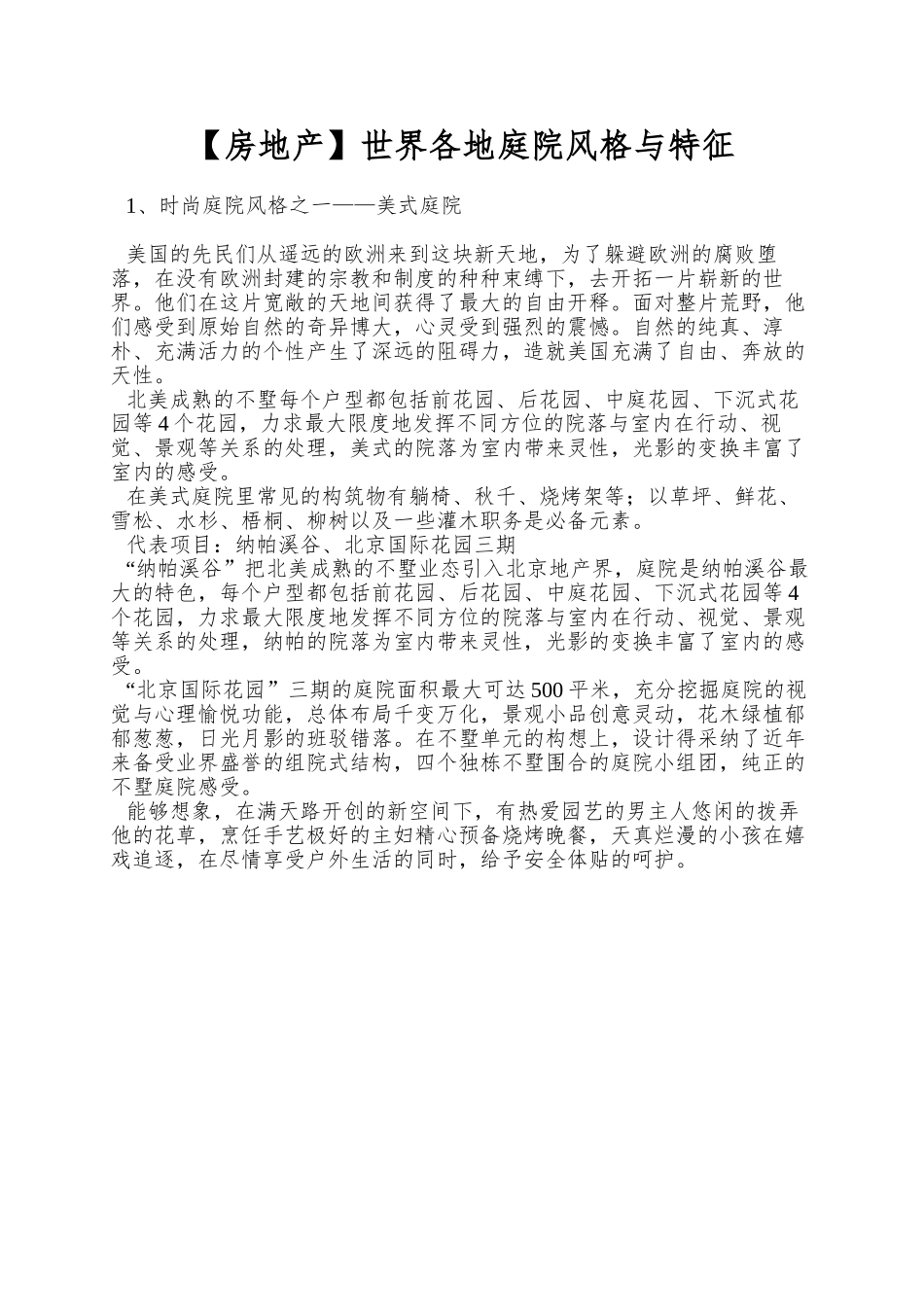 【房地产】世界各地庭院风格与特征

1、时尚庭院风格之一——美式庭院

美国的先民们从遥远的欧洲来到这块新天地，为了躲避欧洲的腐败堕落，在没有欧洲封建的宗教和制度的种种束缚下，去开拓一片崭新的世界。他们在这片宽敞的天地间获得了最大的自由开释。面对整片荒野，他们感受到原始自然的奇异博大，心灵受到强烈的震憾。自然的纯真、淳朴、充满活力的个性产生了深远的阻碍力，造就美国充满了自由、奔放的天性。
北美成熟的不墅每个户型都包括前花园、后花园、中庭花园、下沉式花园等4个花园，力求最大限度地发挥不同方位的院落与室内在行动、视觉、景观等关系的处理，美式的院落为室内带来灵性，光影的变换丰富了室内的感受。
在美式庭院里常见的构筑物有躺椅、秋千、烧烤架等；以草坪、鲜花、雪松、水杉、梧桐、柳树以及一些灌木职务是必备元素。
代表项目：纳帕溪谷、北京国际花园三期
“纳帕溪谷”把北美成熟的不墅业态引入北京地产界，庭院是纳帕溪谷最大的特色，每个户型都包括前花园、后花园、中庭花园、下沉式花园等4个花园，力求最大限度地发挥不同方位的院落与室内在行动、视觉、景观等关系的处理，纳帕的院落为室内带来灵性，光影的变换丰富了室内的感受。
“北京国际花园”三期的庭院面积最大可达500平米，充分挖掘庭院的视觉与心理愉悦功能，总体布局千变万化，景观小品创意灵动，花木绿植郁郁葱葱，日光月影的班驳错落。在不墅单元的构想上，设计得采纳了近年来备受业界盛誉的组院式结构，四个独栋不墅围合的庭院小组团，纯正的不墅庭院感受。
能够想象，在满天路开创的新空间下，有热爱园艺的男主人悠闲的拨弄他的花草，烹饪手艺极好的主妇精心预备烧烤晚餐，天真烂漫的小孩在嬉戏追逐，在尽情享受户外生活的同时，给予安全体贴的呵护。